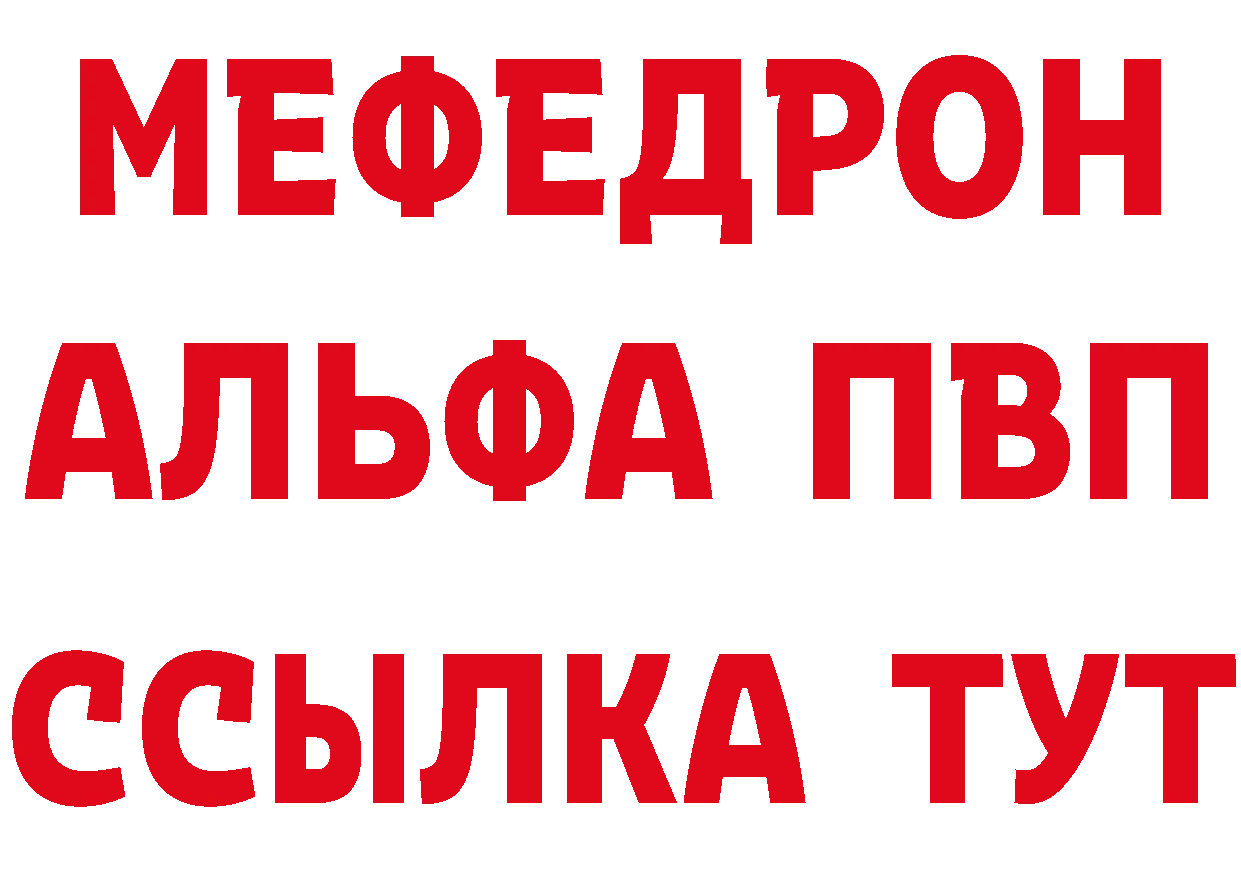 МЕФЕДРОН
АЛЬФА ПВП
ССЫЛКА ТУТ